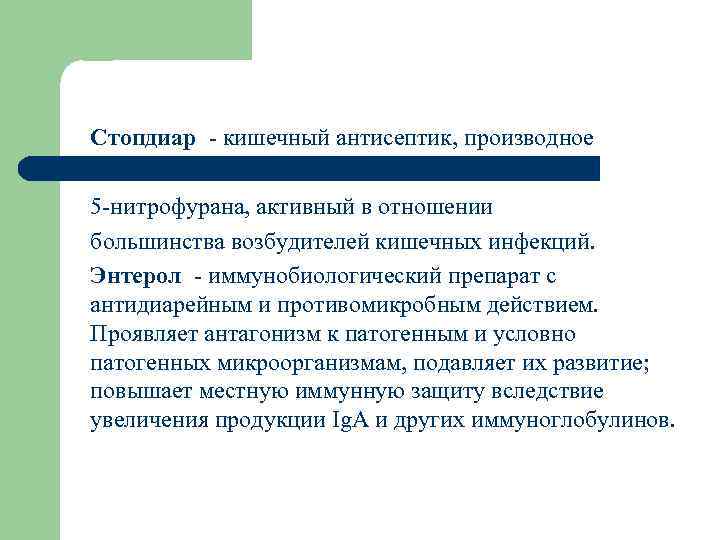 Стопдиар - кишечный антисептик, производное

5-нитрофурана, активный в отношении большинства возбудителей кишечных инфекций.

Энтерол - иммунобиологический препарат с антидиарейным и противомикробным действием. Проявляет антагонизм к патогенным и условно патогенных микроорганизмам, подавляет их развитие; повышает местную иммунную защиту вследствие увеличения продукции IgA и других иммуноглобулинов.